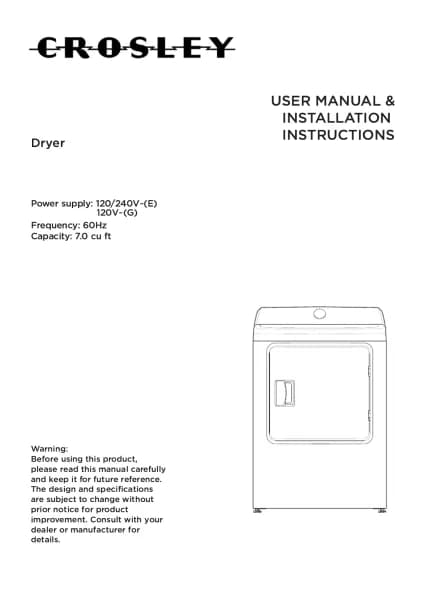 CROSLEY

USER MANUAL &
INSTALLATION
INSTRUCTIONS

Dryer

Power supply: 120/240V~(E)
120V~(G)
Frequency: 60Hz
Capacity: 7.0 cu ft

Warning:
Before using this product, please read this manual carefully and keep it for future reference. The design and specifications are subject to change without prior notice for product improvement. Consult with your dealer or manufacturer for details.